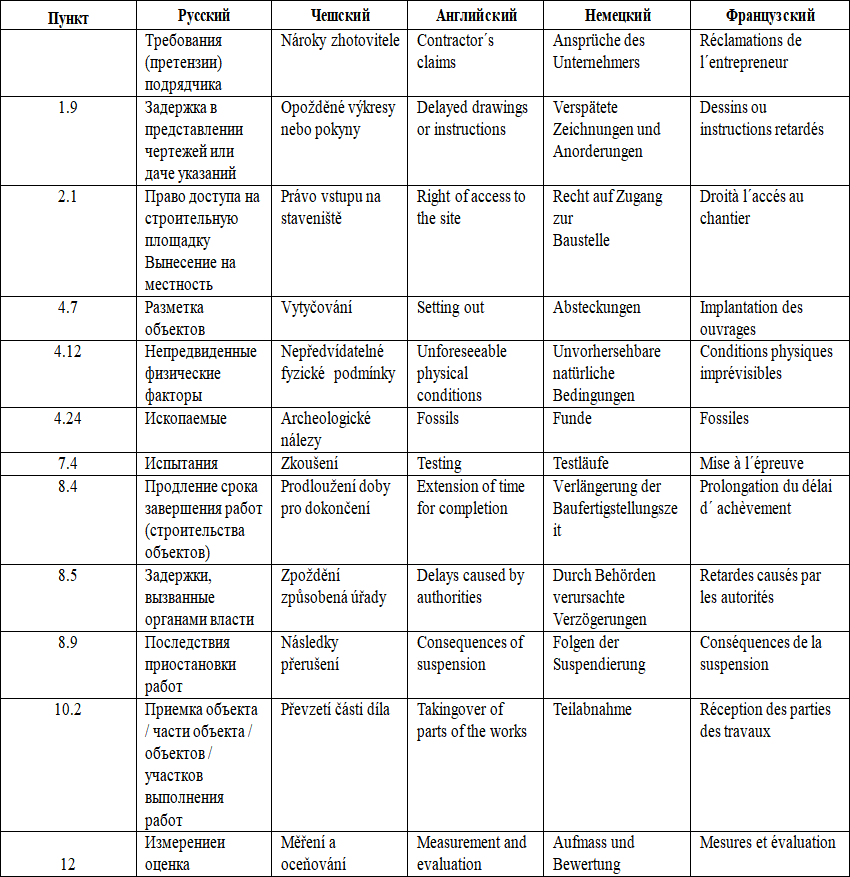 | Пункт | Русский | Чешский | Английский | Немецкий | Французский |
|---|---|---|---|---|---|
| | Требования (претензии) подрядчика | Nároky zhotovitele | Contractor´s claims | Ansprüche des Unternehmers | Réclamations de l´entrepreneur |
| 1.9 | Задержка в представлении чертежей или даче указаний | Opožděné výkresy nebo pokyny | Delayed drawings or instructions | Verspätete Zeichnungen und Anorderungen | Dessins ou instructions retardés |
| 2.1 | Право доступа на строительную площадку Вынесение на местность | Právo vstupu na staveniště | Right of access to the site | Recht auf Zugang zur Baustelle | Droità l´accés au chantier |
| 4.7 | Разметка объектов | Vytyčování | Setting out | Absteckungen | Implantation des ouvrages |
| 4.12 | Непредвиденные физические факторы | Nepředvídatelné fyzické podmínky | Unforeseeable physical conditions | Unvorhersehbare natürliche Bedingungen | Conditions physiques imprévisibles |
| 4.24 | Ископаемые | Archeologické nálezy | Fossils | Funde | Fossiles |
| 7.4 | Испытания | Zkoušení | Testing | Testläufe | Mise à l´épreuve |
| 8.4 | Продление срока завершения работ (строительства объектов) | Prodloužení doby pro dokončení | Extension of time for completion | Verlängerung der Baufertigstellungszeit | Prolongation du délai d´ achèvement |
| 8.5 | Задержки, вызванные органами власти | Zpoždění způsobená úřady | Delays caused by authorities | Durch Behörden verursachte Verzögerungen | Retardes causés par les autorités |
| 8.9 | Последствия приостановки работ | Následky přerušení | Consequences of suspension | Folgen der Suspendierung | Conséquences de la suspension |
| 10.2 | Приемка объекта / части объекта / объектов / участков выполнения работ | Převzetí části díla | Takingover of parts of the works | Teilabnahme | Réception des parties des travaux |
| 12 | Измерениеи оценка | Měření a oceňování | Measurement and evaluation | Aufmass und Bewertung | Mesures et évaluation |